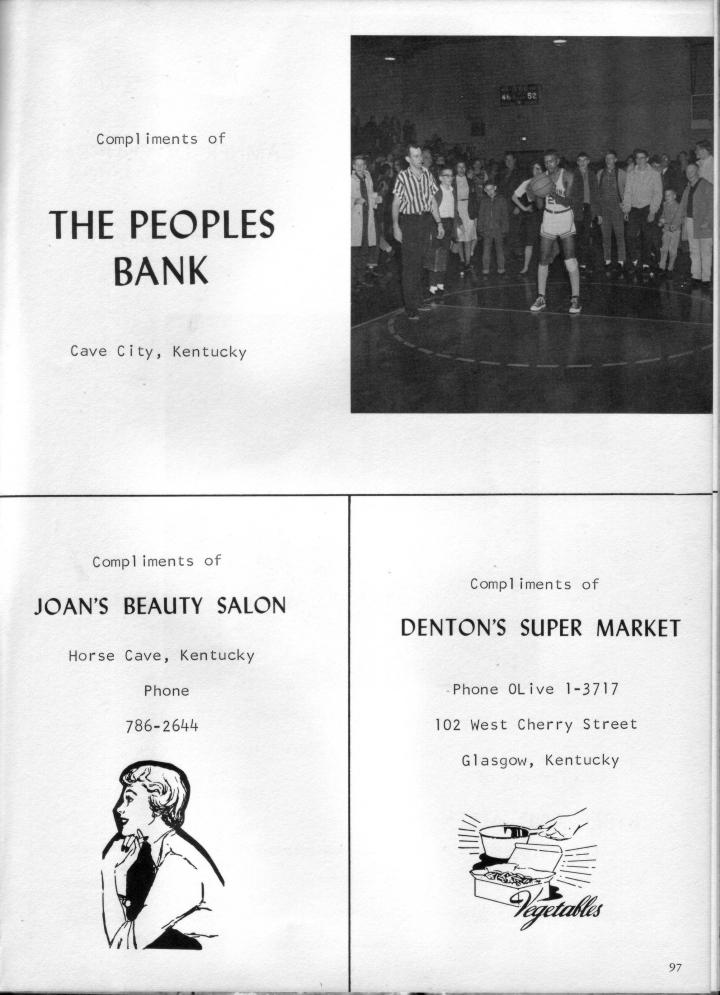 Compliments of

THE PEOPLES BANK

Cave City, Kentucky

Compliments of

JOAN'S BEAUTY SALON

Horse Cave, Kentucky

Phone

786-2644

Compliments of

DENTON'S SUPER MARKET

Phone OLive 1-3717

102 West Cherry Street

Glasgow, Kentucky

Vegetables

97